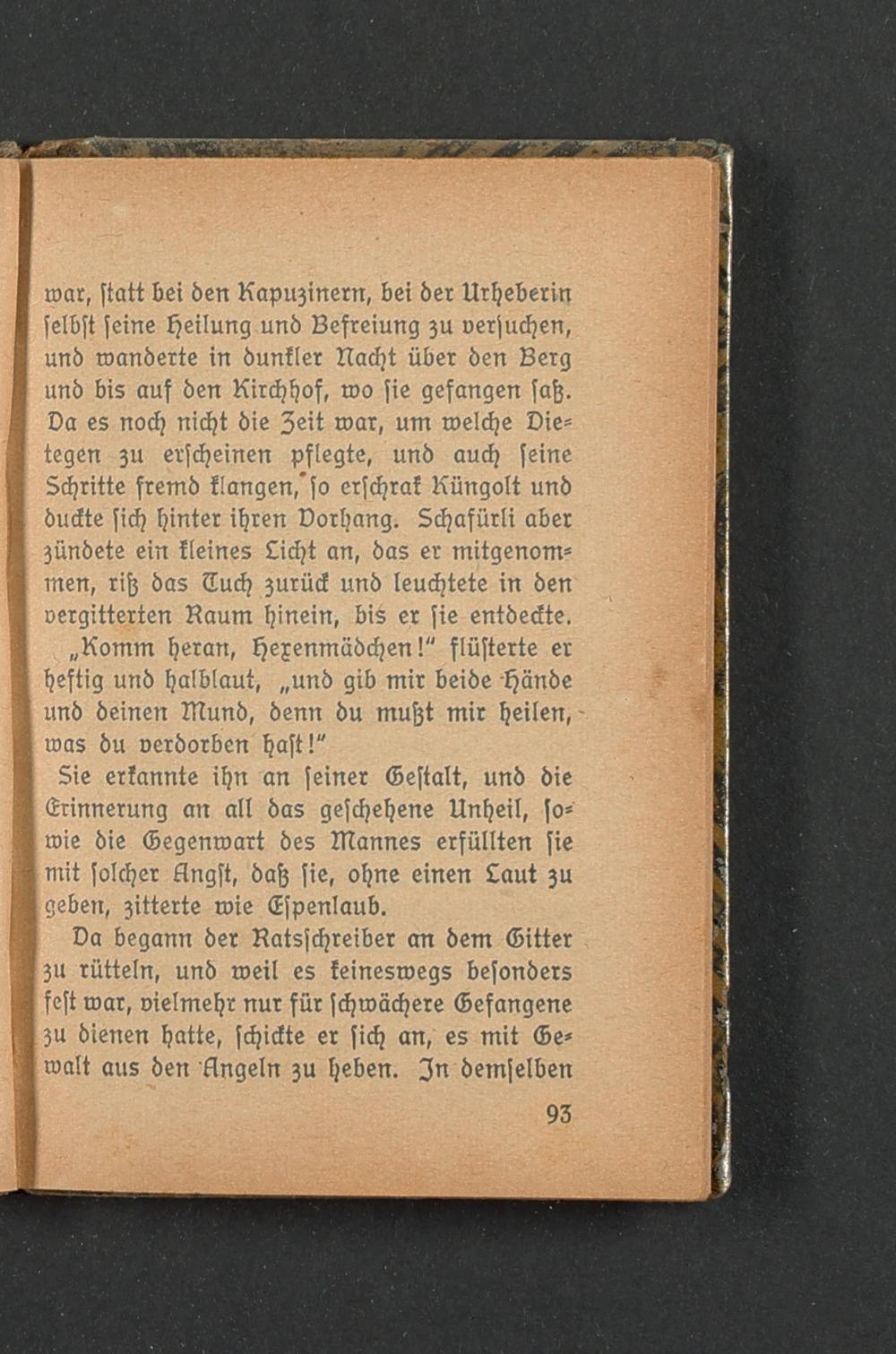 war, ſtatt bei den Kapuzinern, bei der Urheberin ſelbſt ſeine Heilung und Befreiung zu verſuchen, und wanderte in dunkler Nacht über den Berg und bis auf den Kirchhof, wo ſie gefangen ſaß. Da es noch nicht die Zeit war, um welche Dietegen zu erſcheinen pflegte, und auch ſeine Schritte fremd klangen, ſo erſchrak Küngolt und duckte ſich hinter ihren Vorhang. Schafürli aber zündete ein kleines Licht an, das er mitgenommen, riß das Tuch zurück und leuchtete in den vergitterten Raum hinein, bis er ſie entdeckte.

„Komm heran, Hexenmädchen!“ flüſterte er heftig und halblaut, „und gib mir beide Hände und deinen Mund, denn du mußt mir heilen, was du verdorben haſt!“

Sie erkannte ihn an ſeiner Geſtalt, und die Erinnerung an all das geſchehene Unheil, ſowie die Gegenwart des Mannes erfüllten ſie mit ſolcher Angſt, daß ſie, ohne einen Laut zu geben, zitterte wie Eſpenlaub.

Da begann der Ratsſchreiber an dem Gitter zu rütteln, und weil es keineswegs beſonders feſt war, vielmehr nur für ſchwächere Gefangene zu dienen hatte, ſchickte er ſich an, es mit Gewalt aus den Angeln zu heben. In demſelben

93